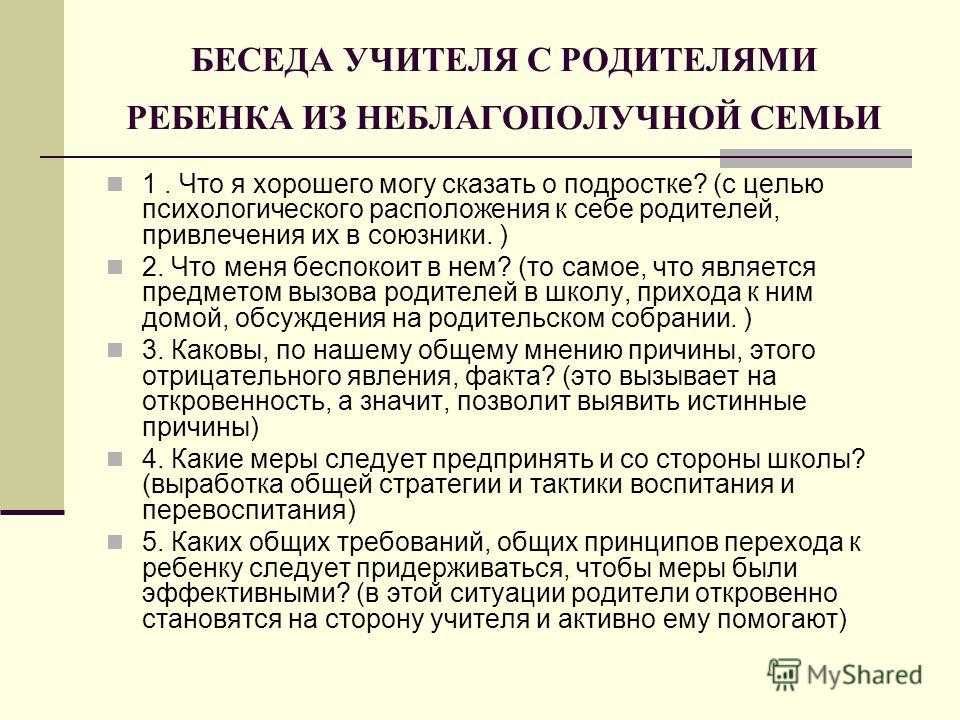 БЕСЕДА УЧИТЕЛЯ С РОДИТЕЛЯМИ РЕБЕНКА ИЗ НЕБЛАГОПОЛУЧНОЙ СЕМЬИ

1 . Что я хорошего могу сказать о подростке? (с целью психологического расположения к себе родителей, привлечения их в союзники. )

2. Что меня беспокоит в нем? (то самое, что является предметом вызова родителей в школу, прихода к ним домой, обсуждения на родительском собрании. )

3. Каковы, по нашему общему мнению причины, этого отрицательного явления, факта? (это вызывает на откровенность, а значит, позволит выявить истинные причины)

4. Какие меры следует предпринять и со стороны школы? (выработка общей стратегии и тактики воспитания и перевоспитания)

5. Каких общих требований, общих принципов перехода к ребенку следует придерживаться, чтобы меры были эффективными? (в этой ситуации родители откровенно становятся на сторону учителя и активно ему помогают)

MyShared